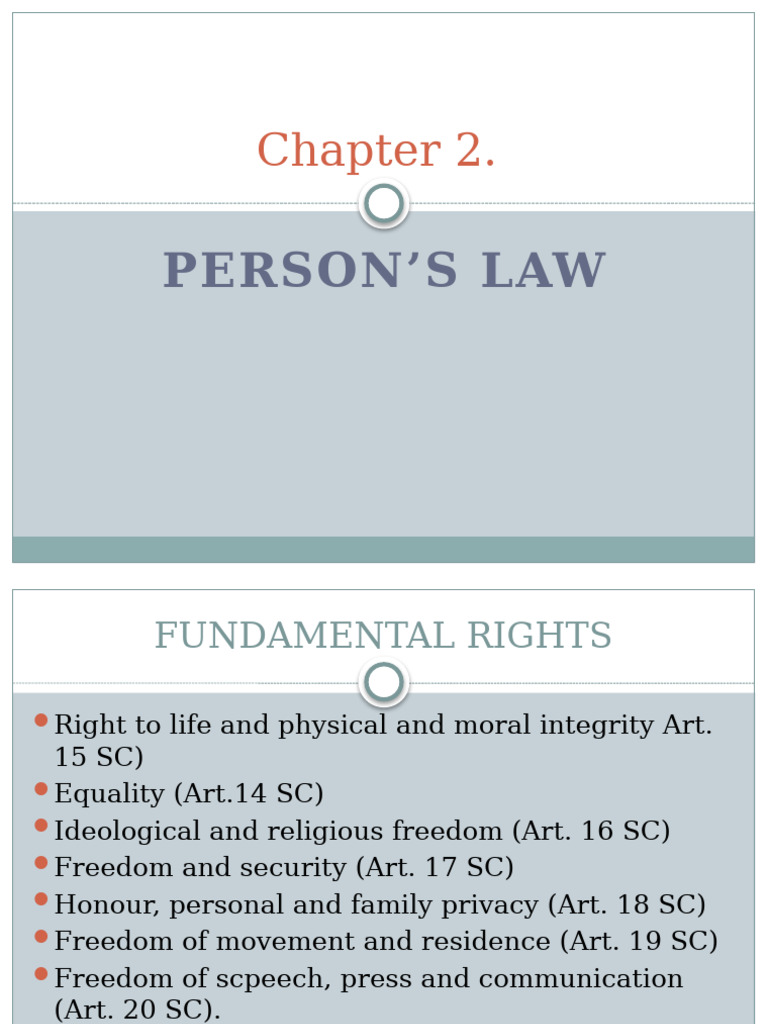 Chapter 2.

PERSON’S LAW

FUNDAMENTAL RIGHTS

- Right to life and physical and moral integrity Art. 15 SC)
- Equality (Art.14 SC)
- Ideological and religious freedom (Art. 16 SC)
- Freedom and security (Art. 17 SC)
- Honour, personal and family privacy (Art. 18 SC)
- Freedom of movement and residence (Art. 19 SC)
- Freedom of scpeech, press and communication (Art. 20 SC).